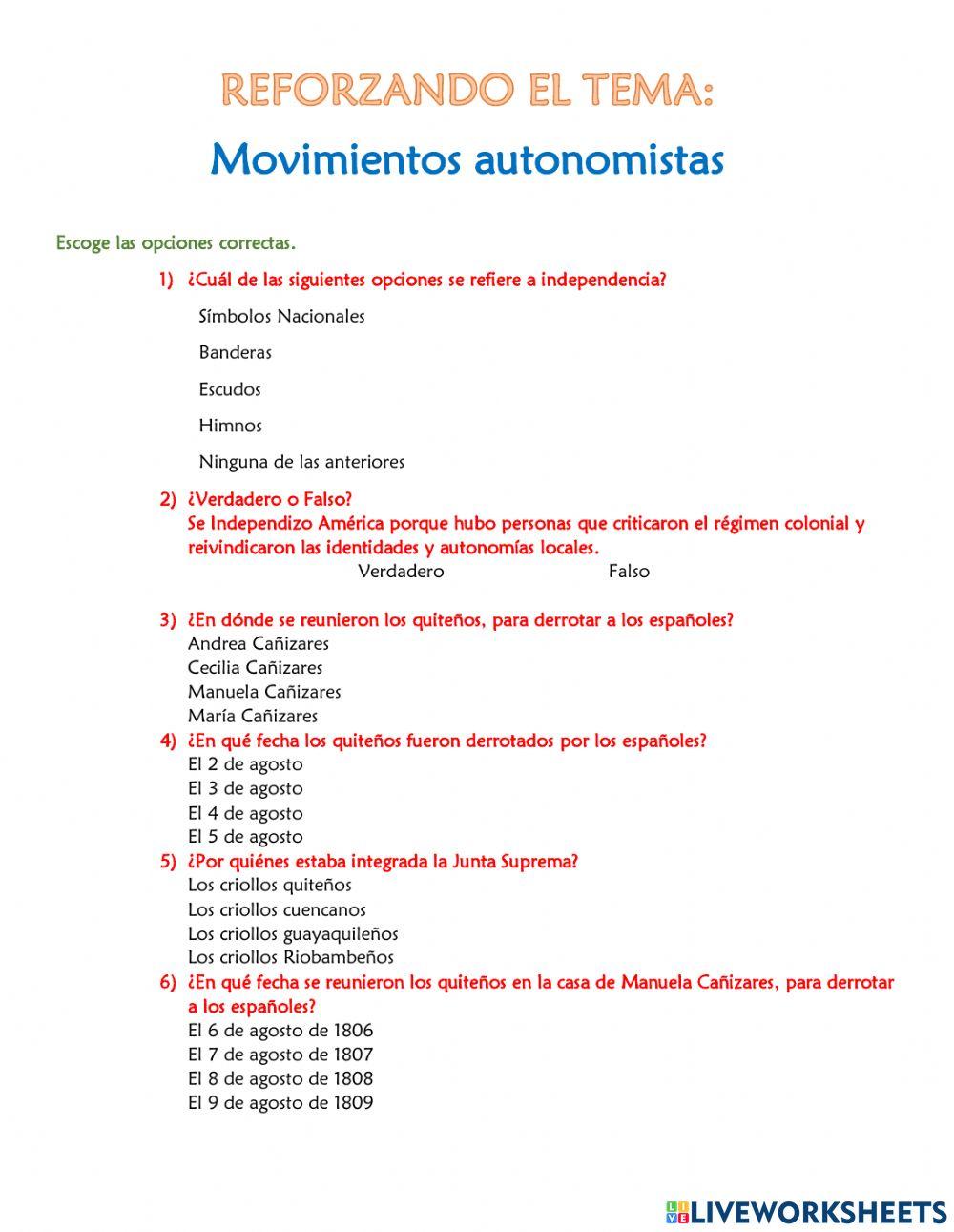 REFORZANDO EL TEMA:
Movimientos autonomistas

Escoge las opciones correctas.

1) ¿Cuál de las siguientes opciones se refiere a independencia?
Símbolos Nacionales
Banderas
Escudos
Himnos
Ninguna de las anteriores

2) ¿Verdadero o Falso?
Se Independizo América porque hubo personas que criticaron el régimen colonial y reivindicaron las identidades y autonomías locales.
Verdadero Falso

3) ¿En dónde se reunieron los quiteños, para derrotar a los españoles?
Andrea Cañizares
Cecilia Cañizares
Manuela Cañizares
María Cañizares

4) ¿En qué fecha los quiteños fueron derrotados por los españoles?
El 2 de agosto
El 3 de agosto
El 4 de agosto
El 5 de agosto

5) ¿Por quiénes estaba integrada la Junta Suprema?
Los criollos quiteños
Los criollos cuencanos
Los criollos guayaquileños
Los criollos Riobambeños

6) ¿En qué fecha se reunieron los quiteños en la casa de Manuela Cañizares, para derrotar a los españoles?
El 6 de agosto de 1806
El 7 de agosto de 1807
El 8 de agosto de 1808
El 9 de agosto de 1809

LIVEWORKSHEETS